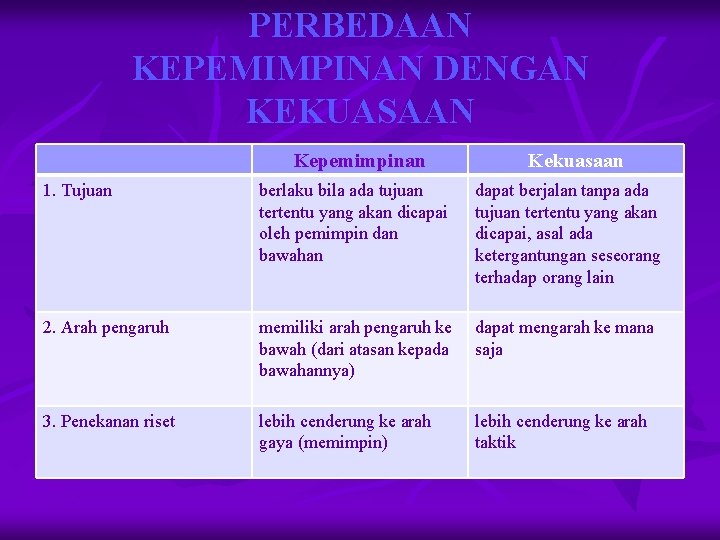 PERBEDAAN KEPEMIMPINAN DENGAN KEKUASAAN

| | Kepemimpinan | Kekuasaan |
|---|---|---|
| 1. Tujuan | berlaku bila ada tujuan tertentu yang akan dicapai oleh pemimpin dan bawahan | dapat berjalan tanpa ada tujuan tertentu yang akan dicapai, asal ada ketergantungan seseorang terhadap orang lain |
| 2. Arah pengaruh | memiliki arah pengaruh ke bawah (dari atasan kepada bawahannya) | dapat mengarah ke mana saja |
| 3. Penekanan riset | lebih cenderung ke arah gaya (memimpin) | lebih cenderung ke arah taktik |